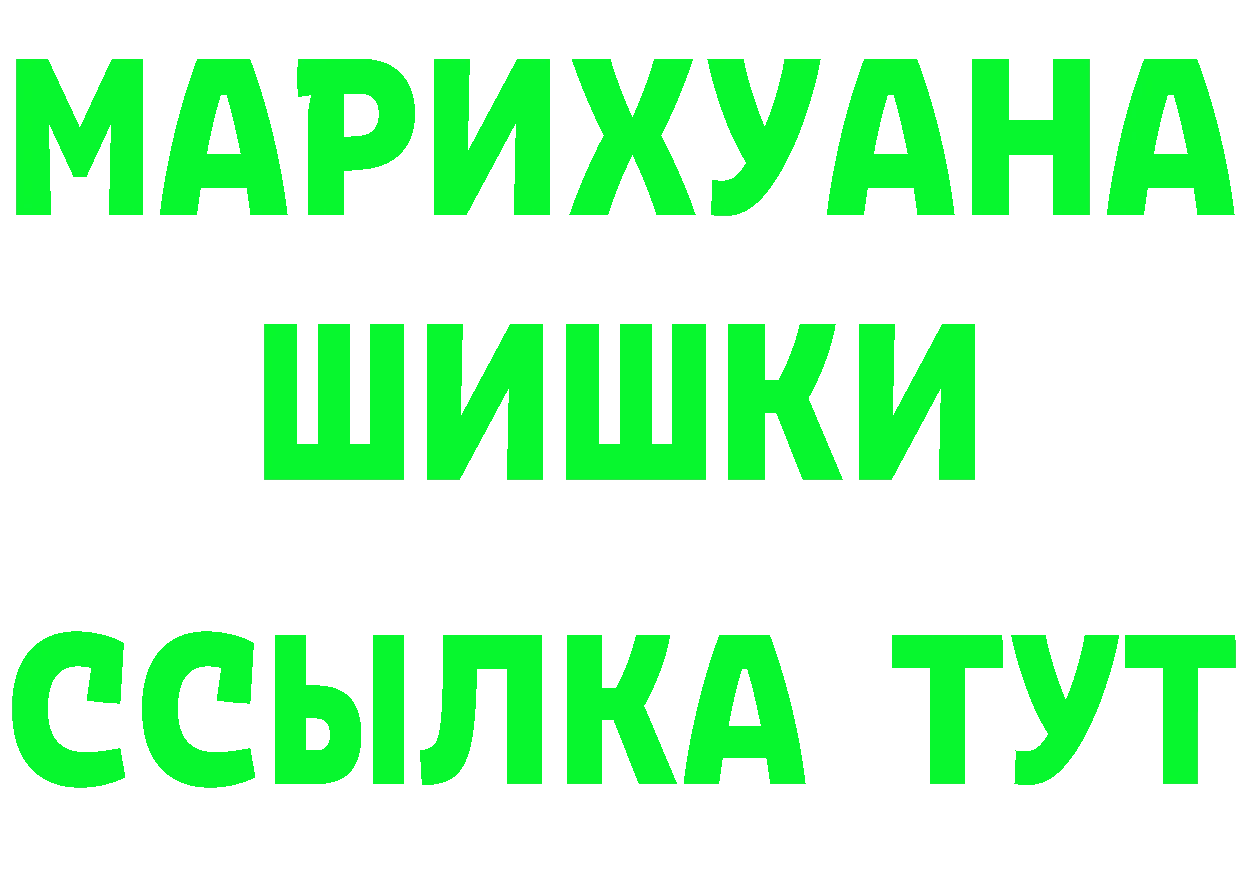 МАРИХУАНА
ШИШКИ
ССЫЛКА ТУТ